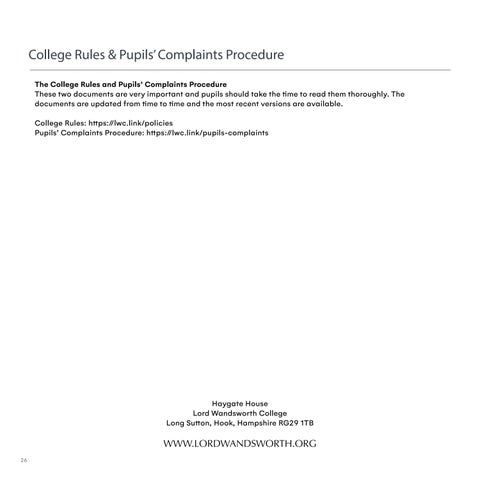 College Rules & Pupils' Complaints Procedure

The College Rules and Pupils' Complaints Procedure
These two documents are very important and pupils should take the time to read them thoroughly. The documents are updated from time to time and the most recent versions are available.

College Rules: https://lwc.link/policies
Pupils' Complaints Procedure: https://lwc.link/pupils-complaints

Haygate House
Lord Wandsworth College
Long Sutton, Hook, Hampshire RG29 1TB

WWW.LORDWANDSWORTH.ORG

26